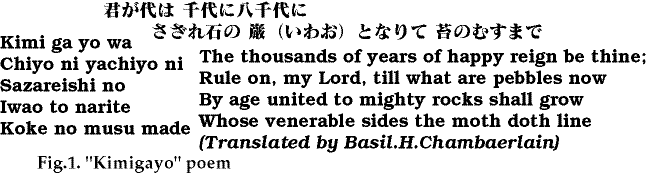 君が代は 千代に八千代に
さざれ石の 巌（いわお）となりて 苔のむすまで

Kimi ga yo wa
Chiyo ni yachiyo ni
Sazareishi no
Iwao to narite
Koke no musu made

The thousands of years of happy reign be thine;
Rule on, my Lord, till what are pebbles now
By age united to mighty rocks shall grow
Whose venerable sides the moth doth line
(Translated by Basil.H.Chambaerlain)

Fig.1. "Kimigayo" poem